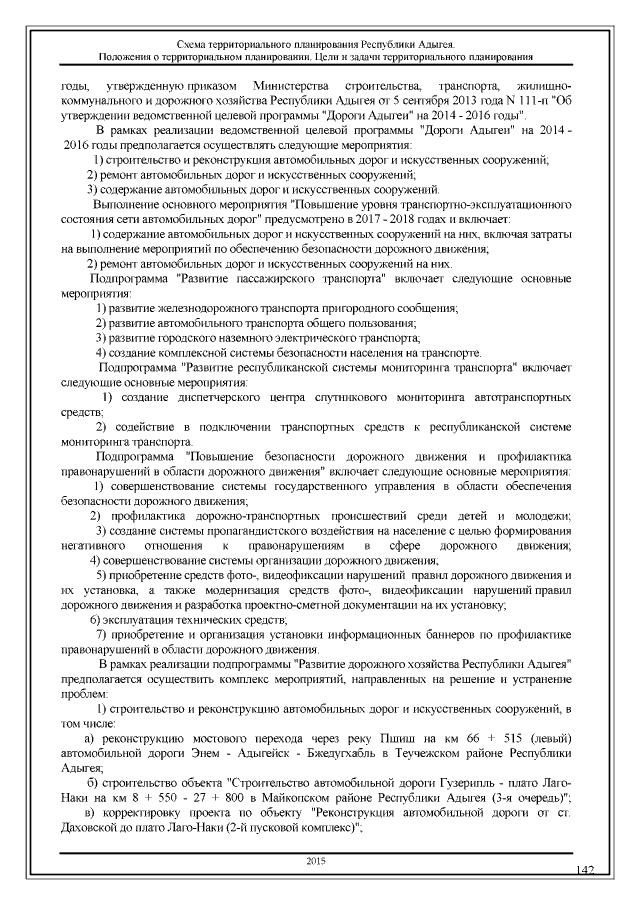 Схема территориального планирования Республики Адыгея.
Положения о территориальном планировании. Цели и задачи территориального планирования

годы, утвержденную приказом Министерства строительства, транспорта, жилищно-коммунального и дорожного хозяйства Республики Адыгея от 5 сентября 2013 года N 111-п "Об утверждении ведомственной целевой программы "Дороги Адыгеи" на 2014 - 2016 годы".

В рамках реализации ведомственной целевой программы "Дороги Адыгеи" на 2014 - 2016 годы предполагается осуществлять следующие мероприятия:

1) строительство и реконструкция автомобильных дорог и искусственных сооружений;

2) ремонт автомобильных дорог и искусственных сооружений;

3) содержание автомобильных дорог и искусственных сооружений.

Выполнение основного мероприятия "Повышение уровня транспортно-эксплуатационного состояния сети автомобильных дорог" предусмотрено в 2017 - 2018 годах и включает:

1) содержание автомобильных дорог и искусственных сооружений на них, включая затраты на выполнение мероприятий по обеспечению безопасности дорожного движения;

2) ремонт автомобильных дорог и искусственных сооружений на них.

Подпрограмма "Развитие пассажирского транспорта" включает следующие основные мероприятия:

1) развитие железнодорожного транспорта пригородного сообщения;

2) развитие автомобильного транспорта общего пользования;

3) развитие городского наземного электрического транспорта;

4) создание комплексной системы безопасности населения на транспорте.

Подпрограмма "Развитие республиканской системы мониторинга транспорта" включает следующие основные мероприятия:

1) создание диспетчерского центра спутникового мониторинга автотранспортных средств;

2) содействие в подключении транспортных средств к республиканской системе мониторинга транспорта.

Подпрограмма "Повышение безопасности дорожного движения и профилактика правонарушений в области дорожного движения" включает следующие основные мероприятия:

1) совершенствование системы государственного управления в области обеспечения безопасности дорожного движения;

2) профилактика дорожно-транспортных происшествий среди детей и молодежи;

3) создание системы пропагандистского воздействия на население с целью формирования негативного отношения к правонарушениям в сфере дорожного движения;

4) совершенствование системы организации дорожного движения;

5) приобретение средств фото-, видеофиксации нарушений правил дорожного движения и их установка, а также модернизация средств фото-, видеофиксации нарушений правил дорожного движения и разработка проектно-сметной документации на их установку;

6) эксплуатация технических средств;

7) приобретение и организация установки информационных баннеров по профилактике правонарушений в области дорожного движения.

В рамках реализации подпрограммы "Развитие дорожного хозяйства Республики Адыгея" предполагается осуществить комплекс мероприятий, направленных на решение и устранение проблем:

1) строительство и реконструкцию автомобильных дорог и искусственных сооружений, в том числе:

а) реконструкцию мостового перехода через реку Пшиш на км 66 + 515 (левый) автомобильной дороги Энем - Адыгейск - Бжедугхабль в Теучежском районе Республики Адыгея;

б) строительство объекта "Строительство автомобильной дороги Гузерипль - плато Лаго-Наки на км 8 + 550 - 27 + 800 в Майкопском районе Республики Адыгея (3-я очередь)";

в) корректировку проекта по объекту "Реконструкция автомобильной дороги от ст. Даховской до плато Лаго-Наки (2-й пусковой комплекс)";

2015

147